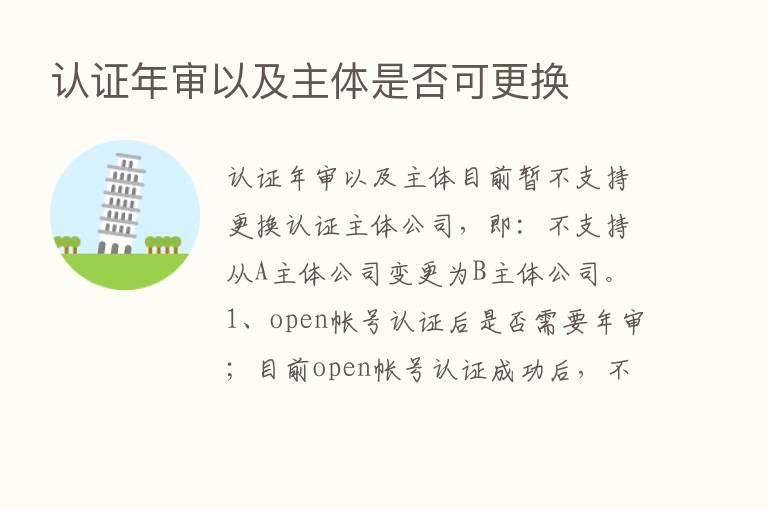 认证年审以及主体是否可更换

认证年审以及主体目前暂不支持更换认证主体公司，即：不支持从A主体公司变更为B主体公司。1、open帐号认证后是否需要年审；目前open帐号认证成功后，不